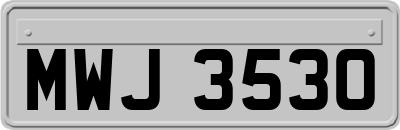 MWJ 3530